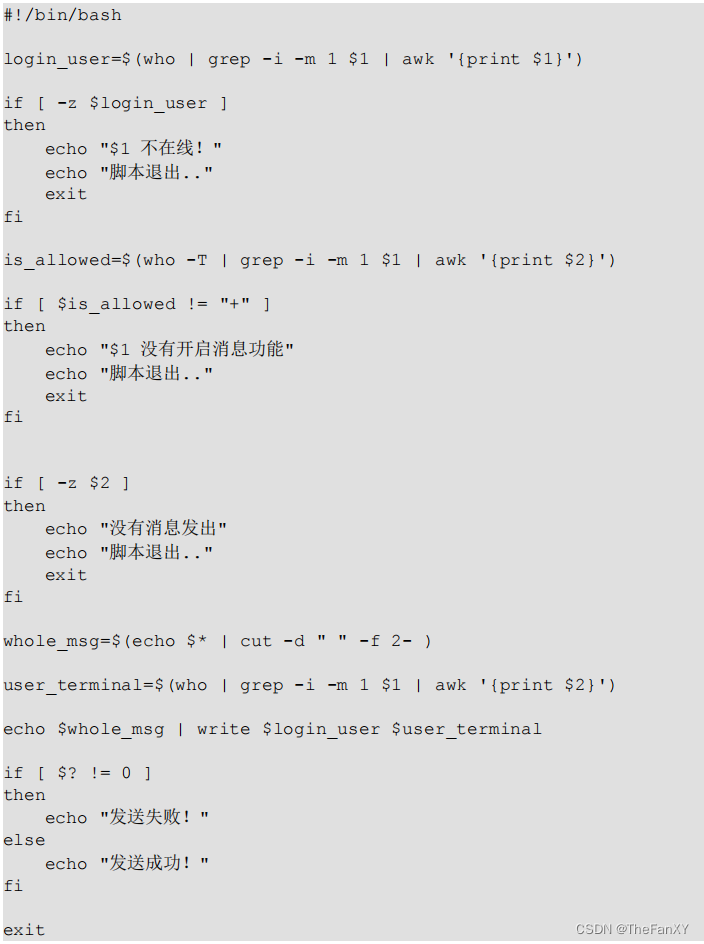 #!/bin/bash

login_user=$(who | grep -i -m 1 $1 | awk '{print $1}')

if [ -z $login_user ]
then
    echo "$1 不在线！"
    echo "脚本退出.."
    exit
fi

is_allowed=$(who -T | grep -i -m 1 $1 | awk '{print $2}')

if [ $is_allowed != "+" ]
then
    echo "$1 没有开启消息功能"
    echo "脚本退出.."
    exit
fi


if [ -z $2 ]
then
    echo "没有消息发出"
    echo "脚本退出.."
    exit
fi

whole_msg=$(echo $* | cut -d " " -f 2- )

user_terminal=$(who | grep -i -m 1 $1 | awk '{print $2}')

echo $whole_msg | write $login_user $user_terminal

if [ $? != 0 ]
then
    echo "发送失败！"
else
    echo "发送成功！"
fi

exit

CSDN @TheFanXY